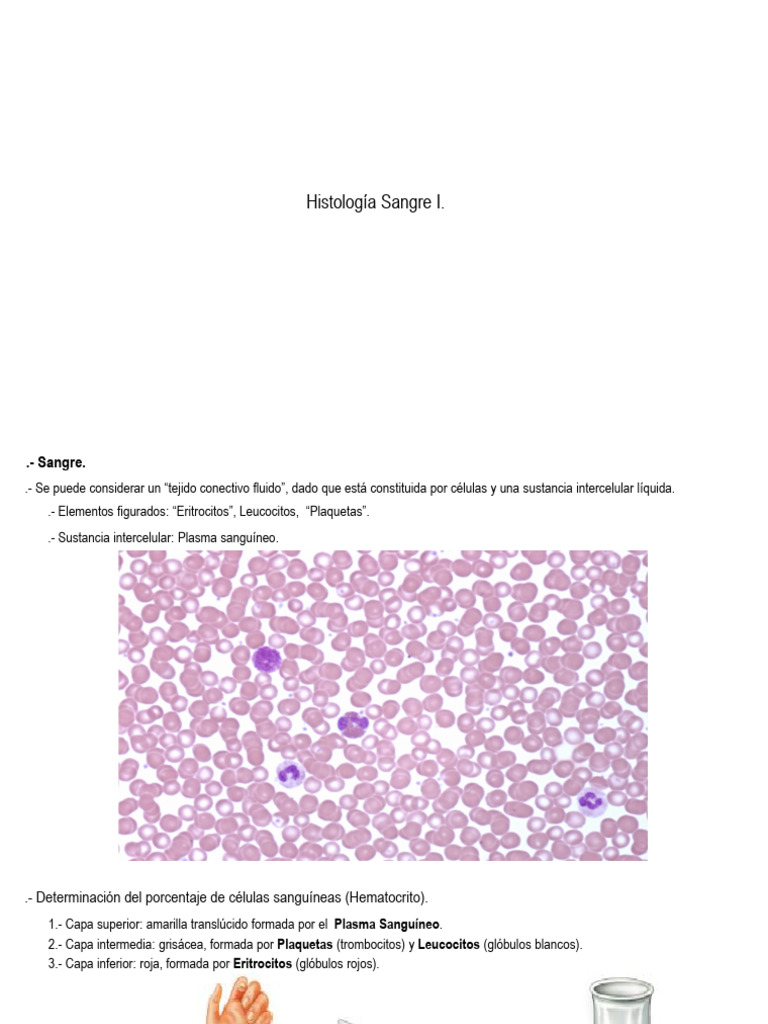 Histología Sangre I.

.- Sangre.

.- Se puede considerar un "tejido conectivo fluido", dado que está constituida por células y una sustancia intercelular líquida.

.- Elementos figurados: "Eritrocitos", Leucocitos, "Plaquetas".

.- Sustancia intercelular: Plasma sanguíneo.

.- Determinación del porcentaje de células sanguíneas (Hematocrito).

1.- Capa superior: amarilla translúcido formada por el Plasma Sanguíneo.
2.- Capa intermedia: grisácea, formada por Plaquetas (trombocitos) y Leucocitos (glóbulos blancos).
3.- Capa inferior: roja, formada por Eritrocitos (glóbulos rojos).